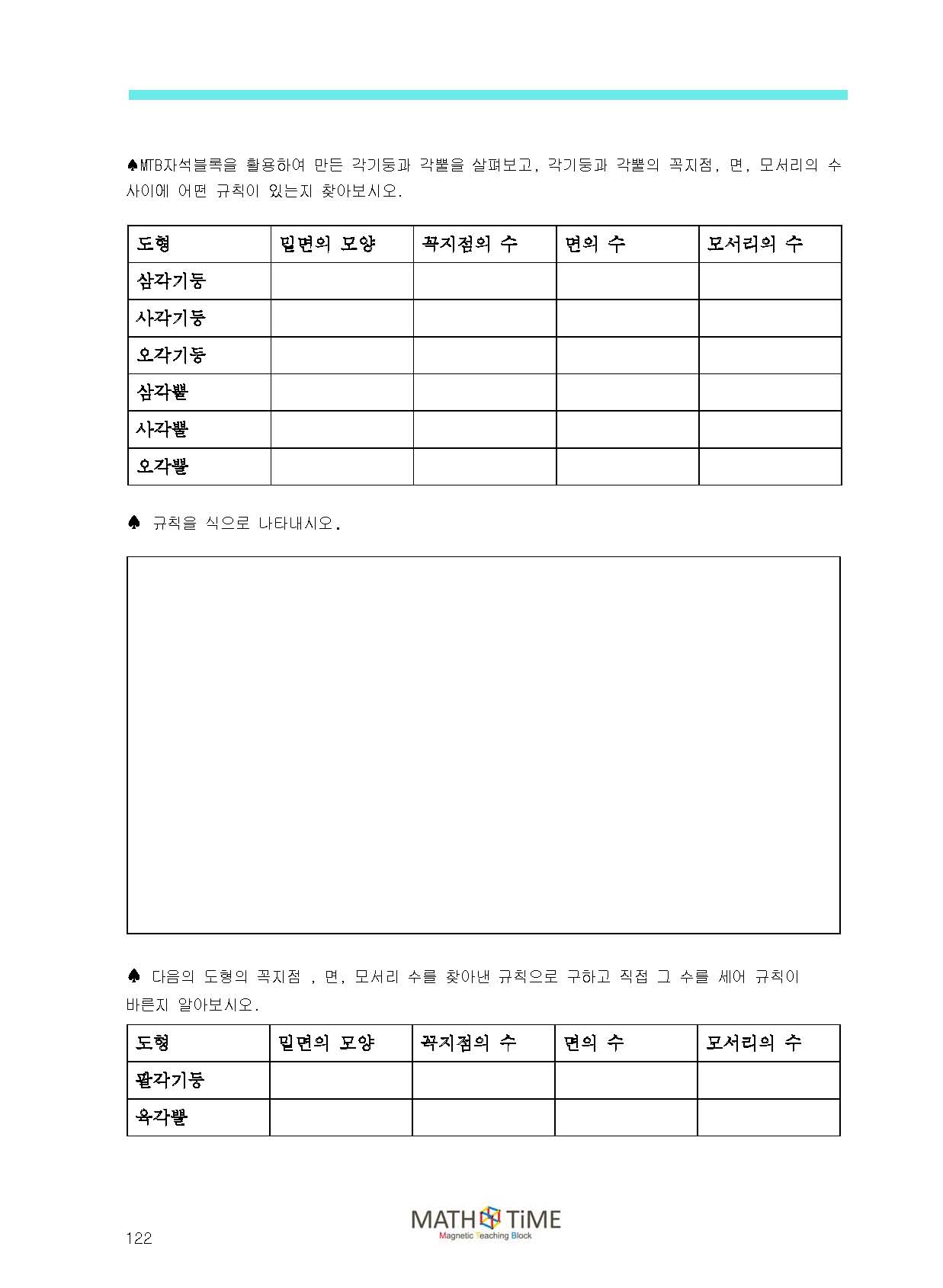 ♠MTB자석블록을 활용하여 만든 각기둥과 각뿔을 살펴보고, 각기둥과 각뿔의 꼭지점, 면, 모서리의 수 사이에 어떤 규칙이 있는지 찾아보시오.

| 도형 | 밑면의 모양 | 꼭지점의 수 | 면의 수 | 모서리의 수 |
|---|---|---|---|---|
| 삼각기둥 | | | | |
| 사각기둥 | | | | |
| 오각기둥 | | | | |
| 삼각뿔 | | | | |
| 사각뿔 | | | | |
| 오각뿔 | | | | |

♠ 규칙을 식으로 나타내시오.

♠ 다음의 도형의 꼭지점 , 면, 모서리 수를 찾아낸 규칙으로 구하고 직접 그 수를 세어 규칙이 바른지 알아보시오.

| 도형 | 밑면의 모양 | 꼭지점의 수 | 면의 수 | 모서리의 수 |
|---|---|---|---|---|
| 팔각기둥 | | | | |
| 육각뿔 | | | | |

122

MATH TiME
Magnetic Teaching Block